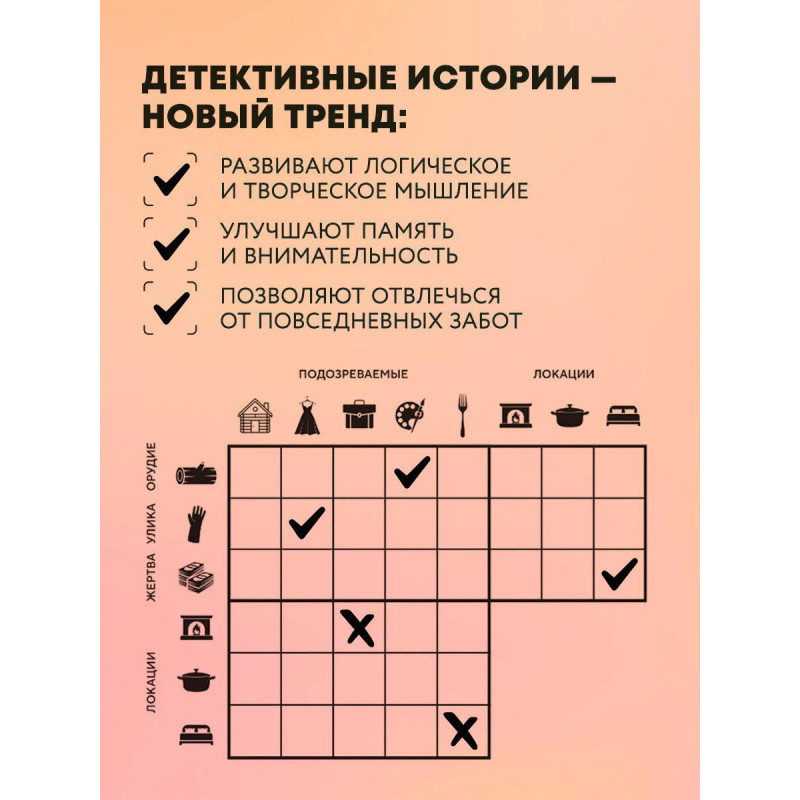 ДЕТЕКТИВНЫЕ ИСТОРИИ — НОВЫЙ ТРЕНД:

РАЗВИВАЮТ ЛОГИЧЕСКОЕ И ТВОРЧЕСКОЕ МЫШЛЕНИЕ

УЛУЧШАЮТ ПАМЯТЬ И ВНИМАТЕЛЬНОСТЬ

ПОЗВОЛЯЮТ ОТВЛЕЧЬСЯ ОТ ПОВСЕДНЕВНЫХ ЗАБОТ

ПОДОЗРЕВАЕМЫЕ

ЛОКАЦИИ

ОРУДИЕ

УЛИКА

ЖЕРТВА

ЛОКАЦИИ